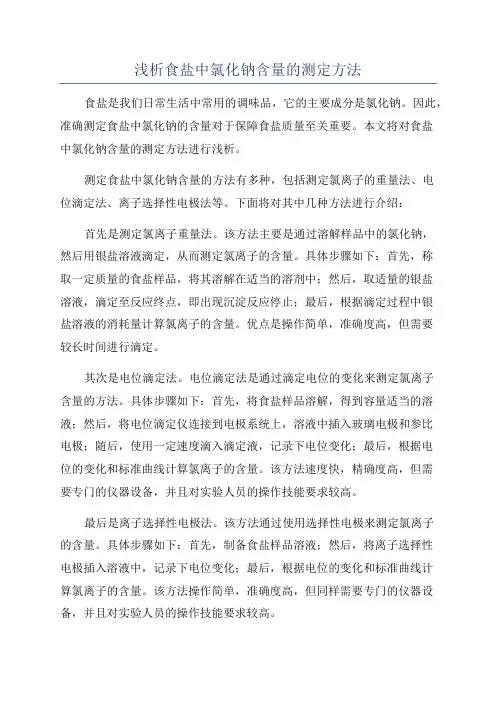 浅析食盐中氯化钠含量的测定方法

食盐是我们日常生活中常用的调味品，它的主要成分是氯化钠。因此，准确测定食盐中氯化钠的含量对于保障食盐质量至关重要。本文将对食盐中氯化钠含量的测定方法进行浅析。

测定食盐中氯化钠含量的方法有多种，包括测定氯离子的重量法、电位滴定法、离子选择性电极法等。下面将对其中几种方法进行介绍：

首先是测定氯离子重量法。该方法主要是通过溶解样品中的氯化钠，然后用银盐溶液滴定，从而测定氯离子的含量。具体步骤如下：首先，称取一定质量的食盐样品，将其溶解在适当的溶剂中；然后，取适量的银盐溶液，滴定至反应终点，即出现沉淀反应停止；最后，根据滴定过程中银盐溶液的消耗量计算氯离子的含量。优点是操作简单，准确度高，但需要较长时间进行滴定。

其次是电位滴定法。电位滴定法是通过滴定电位的变化来测定氯离子含量的方法。具体步骤如下：首先，将食盐样品溶解，得到容量适当的溶液；然后，将电位滴定仪连接到电极系统上，溶液中插入玻璃电极和参比电极；随后，使用一定速度滴入滴定液，记录下电位变化；最后，根据电位的变化和标准曲线计算氯离子的含量。该方法速度快，精确度高，但需要专门的仪器设备，并且对实验人员的操作技能要求较高。

最后是离子选择性电极法。该方法通过使用选择性电极来测定氯离子的含量。具体步骤如下：首先，制备食盐样品溶液；然后，将离子选择性电极插入溶液中，记录下电位变化；最后，根据电位的变化和标准曲线计算氯离子的含量。该方法操作简单，准确度高，但同样需要专门的仪器设备，并且对实验人员的操作技能要求较高。